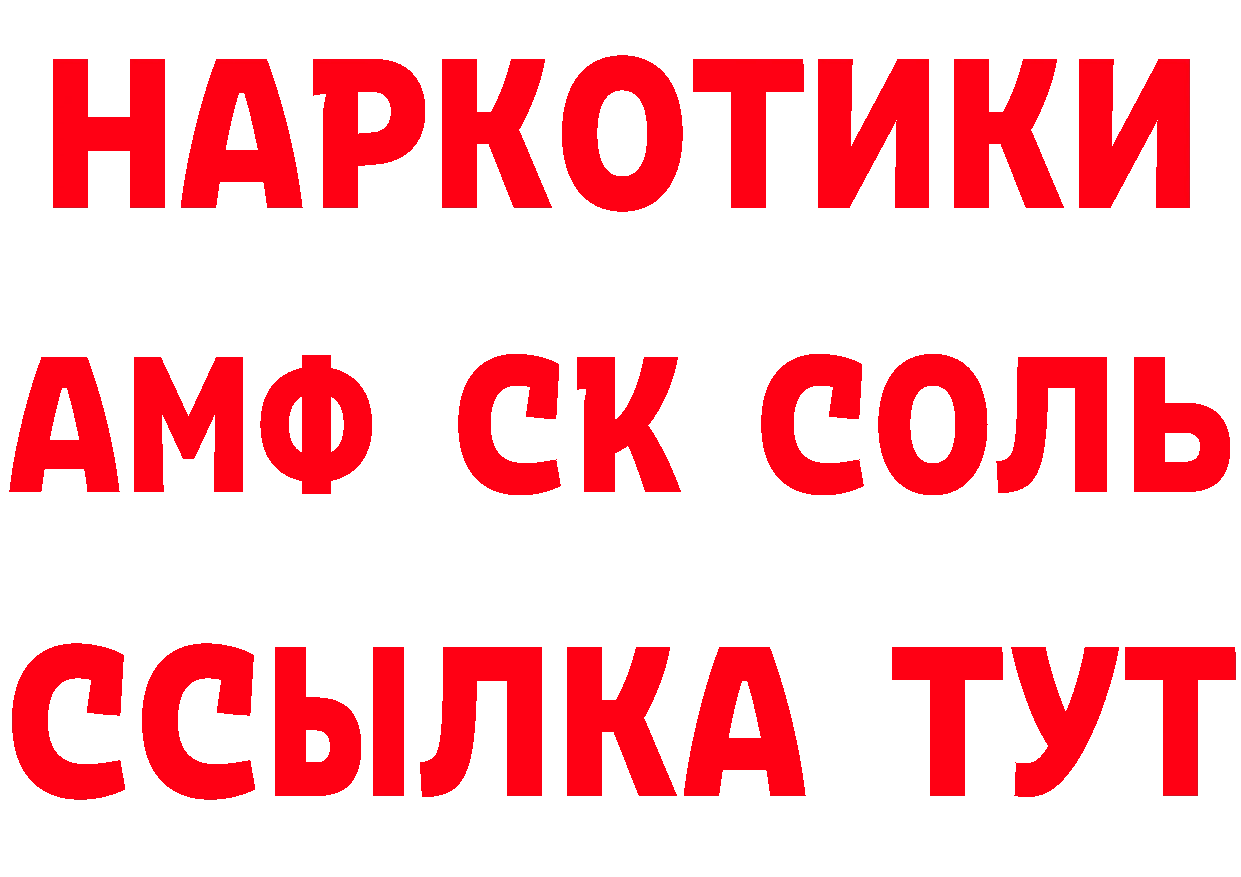 НАРКОТИКИ
АМФ СК СОЛЬ
ССЫЛКА ТУТ